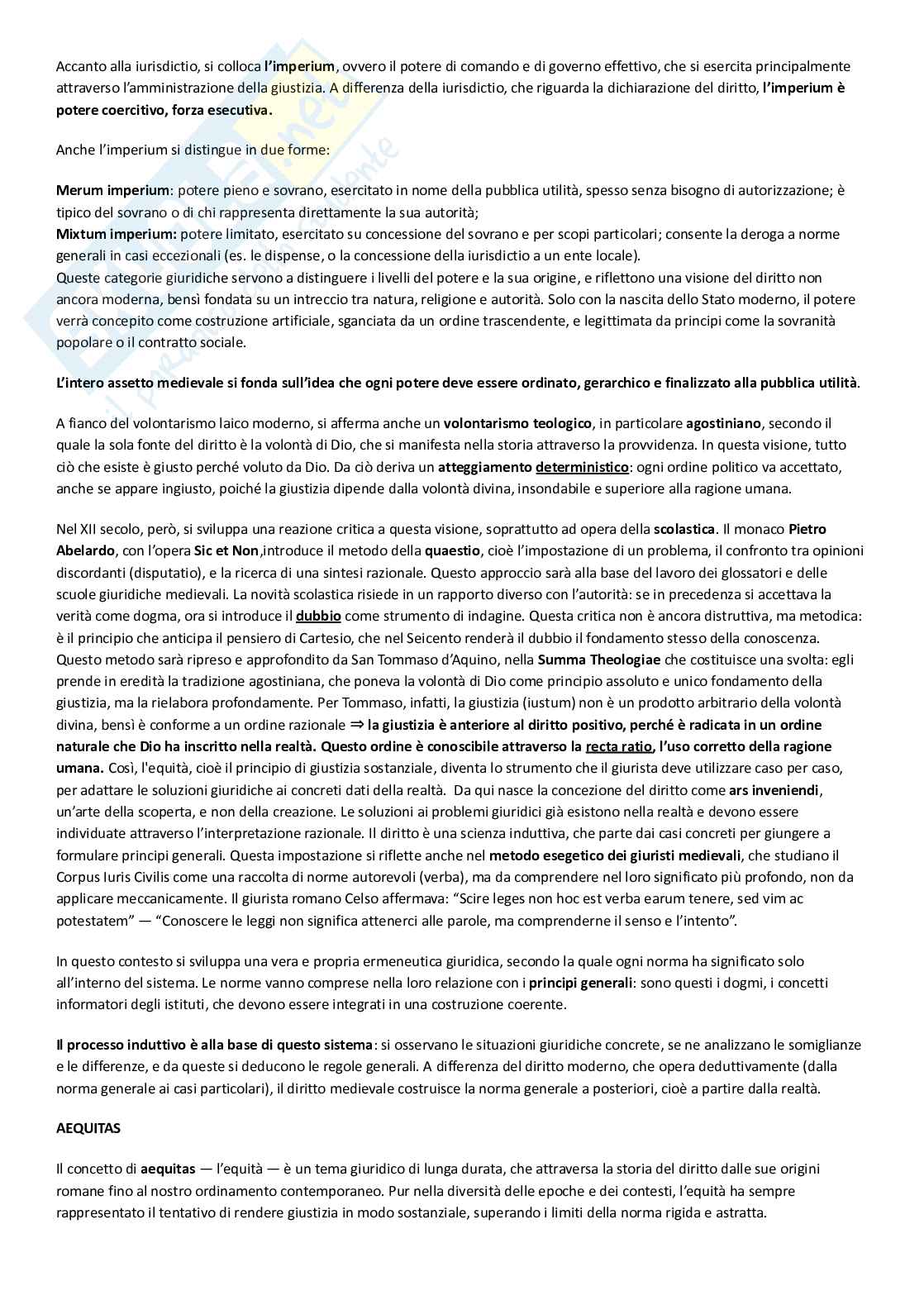 Accanto alla iurisdictio, si colloca l'imperium, ovvero il potere di comando e di governo effettivo, che si esercita principalmente attraverso l'amministrazione della giustizia. A differenza della iurisdictio, che riguarda la dichiarazione del diritto, l'imperium è potere coercitivo, forza esecutiva.

Anche l'imperium si distingue in due forme:

Merum imperium: potere pieno e sovrano, esercitato in nome della pubblica utilità, spesso senza bisogno di autorizzazione; è tipico del sovrano o di chi rappresenta direttamente la sua autorità;
Mixtum imperium: potere limitato, esercitato su concessione del sovrano e per scopi particolari; consente la deroga a norme generali in casi eccezionali (es. le dispense, o la concessione della iurisdictio a un ente locale).
Queste categorie giuridiche servono a distinguere i livelli del potere e la sua origine, e riflettono una visione del diritto non ancora moderna, bensì fondata su un intreccio tra natura, religione e autorità. Solo con la nascita dello Stato moderno, il potere verrà concepito come costruzione artificiale, sganciata da un ordine trascendente, e legittimata da principi come la sovranità popolare o il contratto sociale.

L'intero assetto medievale si fonda sull'idea che ogni potere deve essere ordinato, gerarchico e finalizzato alla pubblica utilità.

A fianco del volontarismo laico moderno, si afferma anche un volontarismo teologico, in particolare agostiniano, secondo il quale la sola fonte del diritto è la volontà di Dio, che si manifesta nella storia attraverso la provvidenza. In questa visione, tutto ciò che esiste è giusto perché voluto da Dio. Da ciò deriva un atteggiamento deterministico: ogni ordine politico va accettato, anche se appare ingiusto, poiché la giustizia dipende dalla volontà divina, insondabile e superiore alla ragione umana.

Nel XII secolo, però, si sviluppa una reazione critica a questa visione, soprattutto ad opera della scolastica. Il monaco Pietro Abelardo, con l'opera Sic et Non,introduce il metodo della quaestio, cioè l'impostazione di un problema, il confronto tra opinioni discordanti (disputatio), e la ricerca di una sintesi razionale. Questo approccio sarà alla base del lavoro dei glossatori e delle scuole giuridiche medievali. La novità scolastica risiede in un rapporto diverso con l'autorità: se in precedenza si accettava la verità come dogma, ora si introduce il dubbio come strumento di indagine. Questa critica non è ancora distruttiva, ma metodica: è il principio che anticipa il pensiero di Cartesio, che nel Seicento renderà il dubbio il fondamento stesso della conoscenza. Questo metodo sarà ripreso e approfondito da San Tommaso d'Aquino, nella Summa Theologiae che costituisce una svolta: egli prende in eredità la tradizione agostiniana, che poneva la volontà di Dio come principio assoluto e unico fondamento della giustizia, ma la rielabora profondamente. Per Tommaso, infatti, la giustizia (iustum) non è un prodotto arbitrario della volontà divina, bensì è conforme a un ordine razionale ⇒ la giustizia è anteriore al diritto positivo, perché è radicata in un ordine naturale che Dio ha inscritto nella realtà. Questo ordine è conoscibile attraverso la recta ratio, l'uso corretto della ragione umana. Così, l'equità, cioè il principio di giustizia sostanziale, diventa lo strumento che il giurista deve utilizzare caso per caso, per adattare le soluzioni giuridiche ai concreti dati della realtà. Da qui nasce la concezione del diritto come ars inveniendi, un'arte della scoperta, e non della creazione. Le soluzioni ai problemi giuridici già esistono nella realtà e devono essere individuate attraverso l'interpretazione razionale. Il diritto è una scienza induttiva, che parte dai casi concreti per giungere a formulare principi generali. Questa impostazione si riflette anche nel metodo esegetico dei giuristi medievali, che studiano il Corpus Iuris Civilis come una raccolta di norme autorevoli (verba), ma da comprendere nel loro significato più profondo, non da applicare meccanicamente. Il giurista romano Celso affermava: "Scire leges non hoc est verba earum tenere, sed vim ac potestatem" — "Conoscere le leggi non significa attenerci alle parole, ma comprenderne il senso e l'intento".

In questo contesto si sviluppa una vera e propria ermeneutica giuridica, secondo la quale ogni norma ha significato solo all'interno del sistema. Le norme vanno comprese nella loro relazione con i principi generali: sono questi i dogmi, i concetti informatori degli istituti, che devono essere integrati in una costruzione coerente.

Il processo induttivo è alla base di questo sistema: si osservano le situazioni giuridiche concrete, se ne analizzano le somiglianze e le differenze, e da queste si deducono le regole generali. A differenza del diritto moderno, che opera deduttivamente (dalla norma generale ai casi particolari), il diritto medievale costruisce la norma generale a posteriori, cioè a partire dalla realtà.

AEQUITAS

Il concetto di aequitas — l'equità — è un tema giuridico di lunga durata, che attraversa la storia del diritto dalle sue origini romane fino al nostro ordinamento contemporaneo. Pur nella diversità delle epoche e dei contesti, l'equità ha sempre rappresentato il tentativo di rendere giustizia in modo sostanziale, superando i limiti della norma rigida e astratta.